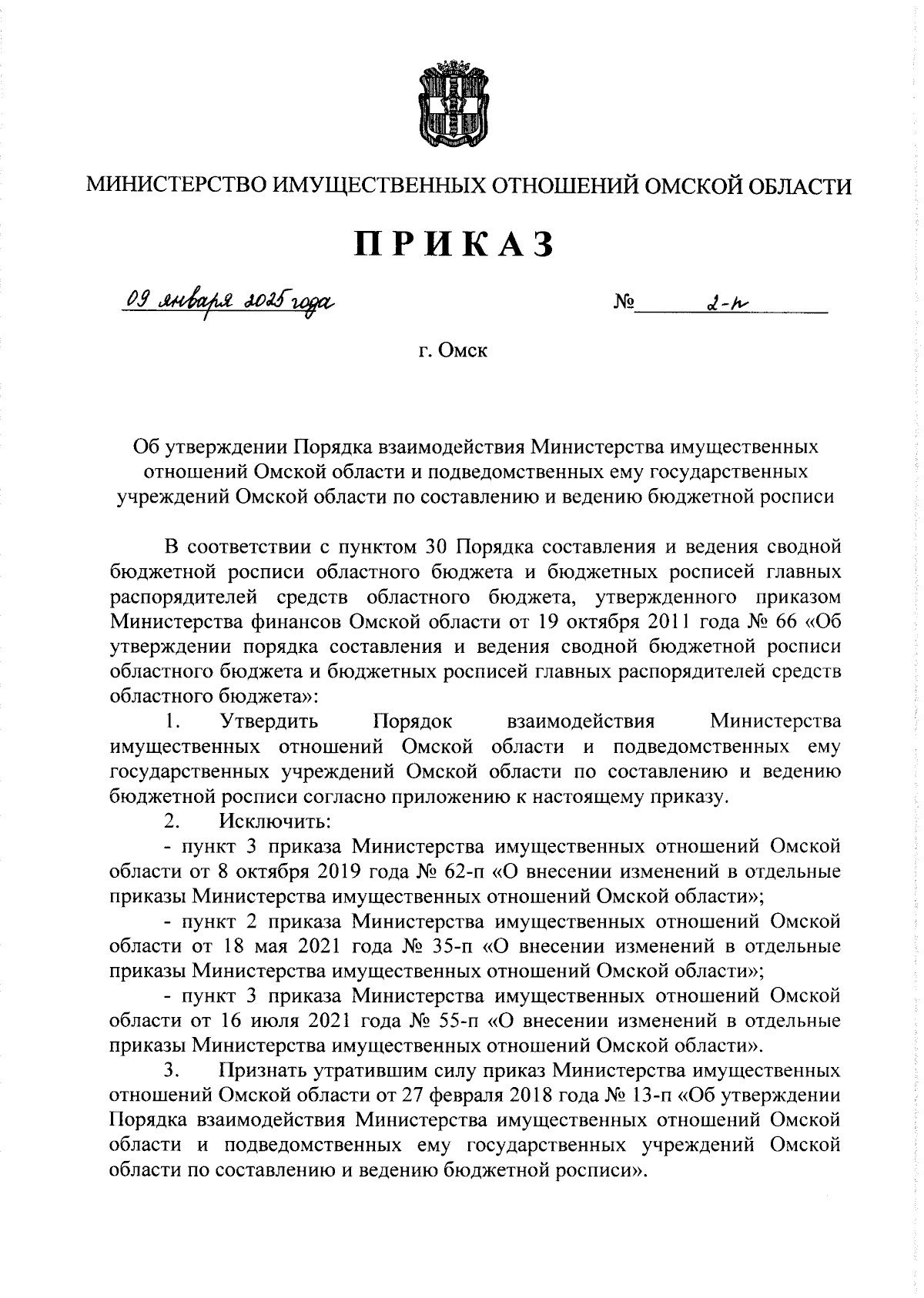 МИНИСТЕРСТВО ИМУЩЕСТВЕННЫХ ОТНОШЕНИЙ ОМСКОЙ ОБЛАСТИ

ПРИКАЗ

09 января 2025 года

№ 2-п

г. Омск

Об утверждении Порядка взаимодействия Министерства имущественных отношений Омской области и подведомственных ему государственных учреждений Омской области по составлению и ведению бюджетной росписи

В соответствии с пунктом 30 Порядка составления и ведения сводной бюджетной росписи областного бюджета и бюджетных росписей главных распорядителей средств областного бюджета, утвержденного приказом Министерства финансов Омской области от 19 октября 2011 года № 66 «Об утверждении порядка составления и ведения сводной бюджетной росписи областного бюджета и бюджетных росписей главных распорядителей средств областного бюджета»:

1. Утвердить Порядок взаимодействия Министерства имущественных отношений Омской области и подведомственных ему государственных учреждений Омской области по составлению и ведению бюджетной росписи согласно приложению к настоящему приказу.

2. Исключить:

- пункт 3 приказа Министерства имущественных отношений Омской области от 8 октября 2019 года № 62-п «О внесении изменений в отдельные приказы Министерства имущественных отношений Омской области»;

- пункт 2 приказа Министерства имущественных отношений Омской области от 18 мая 2021 года № 35-п «О внесении изменений в отдельные приказы Министерства имущественных отношений Омской области»;

- пункт 3 приказа Министерства имущественных отношений Омской области от 16 июля 2021 года № 55-п «О внесении изменений в отдельные приказы Министерства имущественных отношений Омской области».

3. Признать утратившим силу приказ Министерства имущественных отношений Омской области от 27 февраля 2018 года № 13-п «Об утверждении Порядка взаимодействия Министерства имущественных отношений Омской области и подведомственных ему государственных учреждений Омской области по составлению и ведению бюджетной росписи».